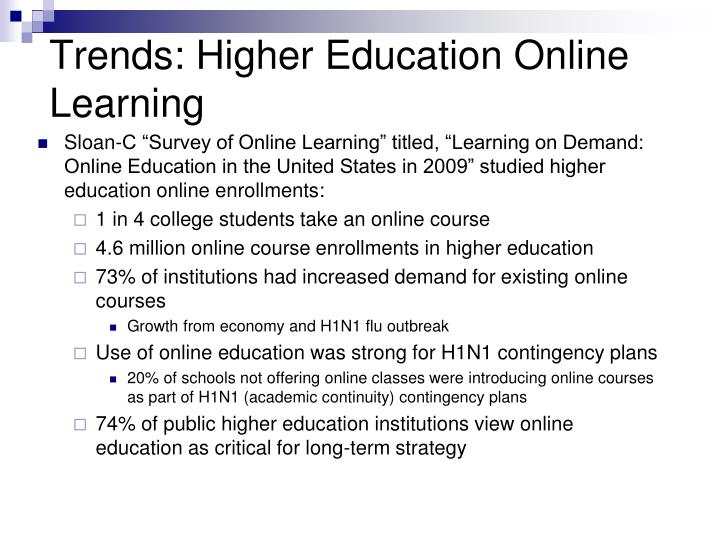 Trends: Higher Education Online Learning

Sloan-C “Survey of Online Learning” titled, “Learning on Demand: Online Education in the United States in 2009” studied higher education online enrollments:

1 in 4 college students take an online course

4.6 million online course enrollments in higher education

73% of institutions had increased demand for existing online courses

Growth from economy and H1N1 flu outbreak

Use of online education was strong for H1N1 contingency plans

20% of schools not offering online classes were introducing online courses as part of H1N1 (academic continuity) contingency plans

74% of public higher education institutions view online education as critical for long-term strategy